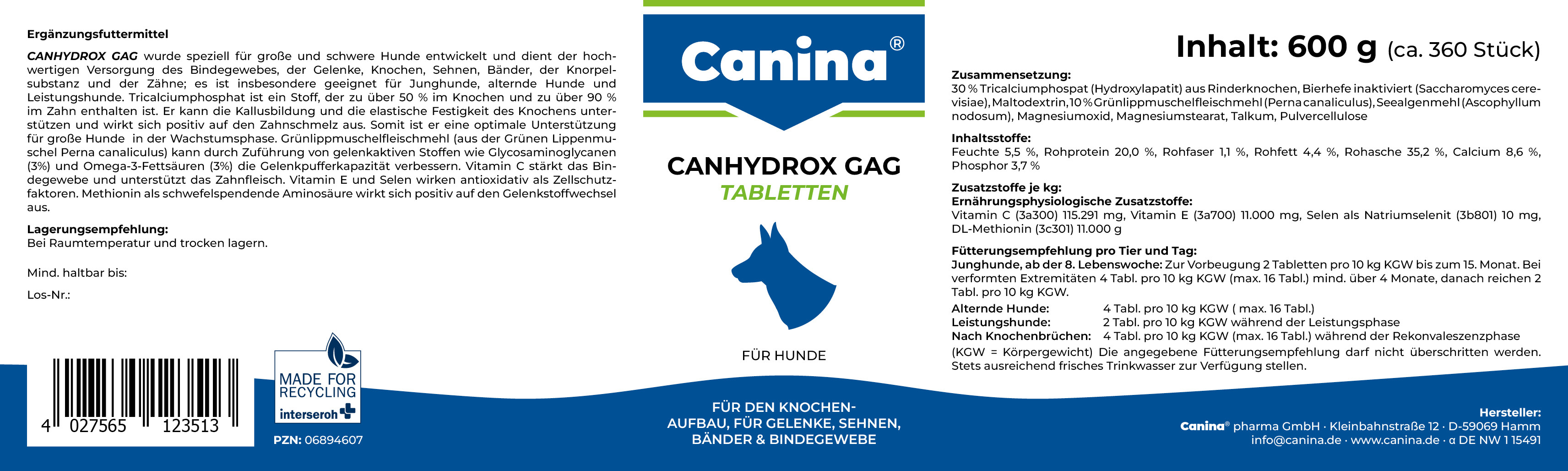 Ergänzungsfuttermittel

CANHYDROX GAG wurde speziell für große und schwere Hunde entwickelt und dient der hochwertigen Versorgung des Bindegewebes, der Gelenke, Knochen, Sehnen, Bänder, der Knorpelsubstanz und der Zähne; es ist insbesondere geeignet für Junghunde, alternde Hunde und Leistungshunde. Tricalciumphosphat ist ein Stoff, der zu über 50 % im Knochen und zu über 90 % im Zahn enthalten ist. Er kann die Kallusbildung und die elastische Festigkeit des Knochens unterstützen und wirkt sich positiv auf den Zahnschmelz aus. Somit ist er eine optimale Unterstützung für große Hunde in der Wachstumsphase. Grünlippmuschelfleischmehl (aus der Grünen Lippenmuschel Perna canaliculus) kann durch Zuführung von gelenkaktiven Stoffen wie Glycosaminoglycanen (3%) und Omega-3-Fettsäuren (3%) die Gelenkpufferkapazität verbessern. Vitamin C stärkt das Bindegewebe und unterstützt das Zahnfleisch. Vitamin E und Selen wirken antioxidativ als Zellschutzfaktoren. Methionin als schwefelspendende Aminosäure wirkt sich positiv auf den Gelenkstoffwechsel aus.

Lagerungsempfehlung:
Bei Raumtemperatur und trocken lagern.

Mind. haltbar bis:

Los-Nr.:

4 027565 123513

MADE FOR RECYCLING
interseroh

PZN: 06894607

Canina®

CANHYDROX GAG
TABLETTEN

FÜR HUNDE

FÜR DEN KNOCHENAUFBAU, FÜR GELENKE, SEHNEN, BÄNDER & BINDEGEWEBE

Inhalt: 600 g (ca. 360 Stück)

Zusammensetzung:
30 % Tricalciumphospat (Hydroxylapatit) aus Rinderknochen, Bierhefe inaktiviert (Saccharomyces cerevisiae), Maltodextrin, 10 % Grünlippmuschelfleischmehl (Perna canaliculus), Seealgenmehl (Ascophyllum nodosum), Magnesiumoxid, Magnesiumstearat, Talkum, Pulvercellulose

Inhaltsstoffe:
Feuchte 5,5 %, Rohprotein 20,0 %, Rohfaser 1,1 %, Rohfett 4,4 %, Rohasche 35,2 %, Calcium 8,6 %, Phosphor 3,7 %

Zusatzstoffe je kg:
Ernährungsphysiologische Zusatzstoffe:
Vitamin C (3a300) 115.291 mg, Vitamin E (3a700) 11.000 mg, Selen als Natriumselenit (3b801) 10 mg, DL-Methionin (3c301) 11.000 g

Fütterungsempfehlung pro Tier und Tag:
Junghunde, ab der 8. Lebenswoche: Zur Vorbeugung 2 Tabletten pro 10 kg KGW bis zum 15. Monat. Bei verformten Extremitäten 4 Tabl. pro 10 kg KGW (max. 16 Tabl.) mind. über 4 Monate, danach reichen 2 Tabl. pro 10 kg KGW.
Alternde Hunde: 4 Tabl. pro 10 kg KGW ( max. 16 Tabl.)
Leistungshunde: 2 Tabl. pro 10 kg KGW während der Leistungsphase
Nach Knochenbrüchen: 4 Tabl. pro 10 kg KGW (max. 16 Tabl.) während der Rekonvaleszenzphase
(KGW = Körpergewicht) Die angegebene Fütterungsempfehlung darf nicht überschritten werden. Stets ausreichend frisches Trinkwasser zur Verfügung stellen.

Hersteller:
Canina® pharma GmbH · Kleinbahnstraße 12 · D-59069 Hamm
info@canina.de · www.canina.de · α DE NW 1 15491